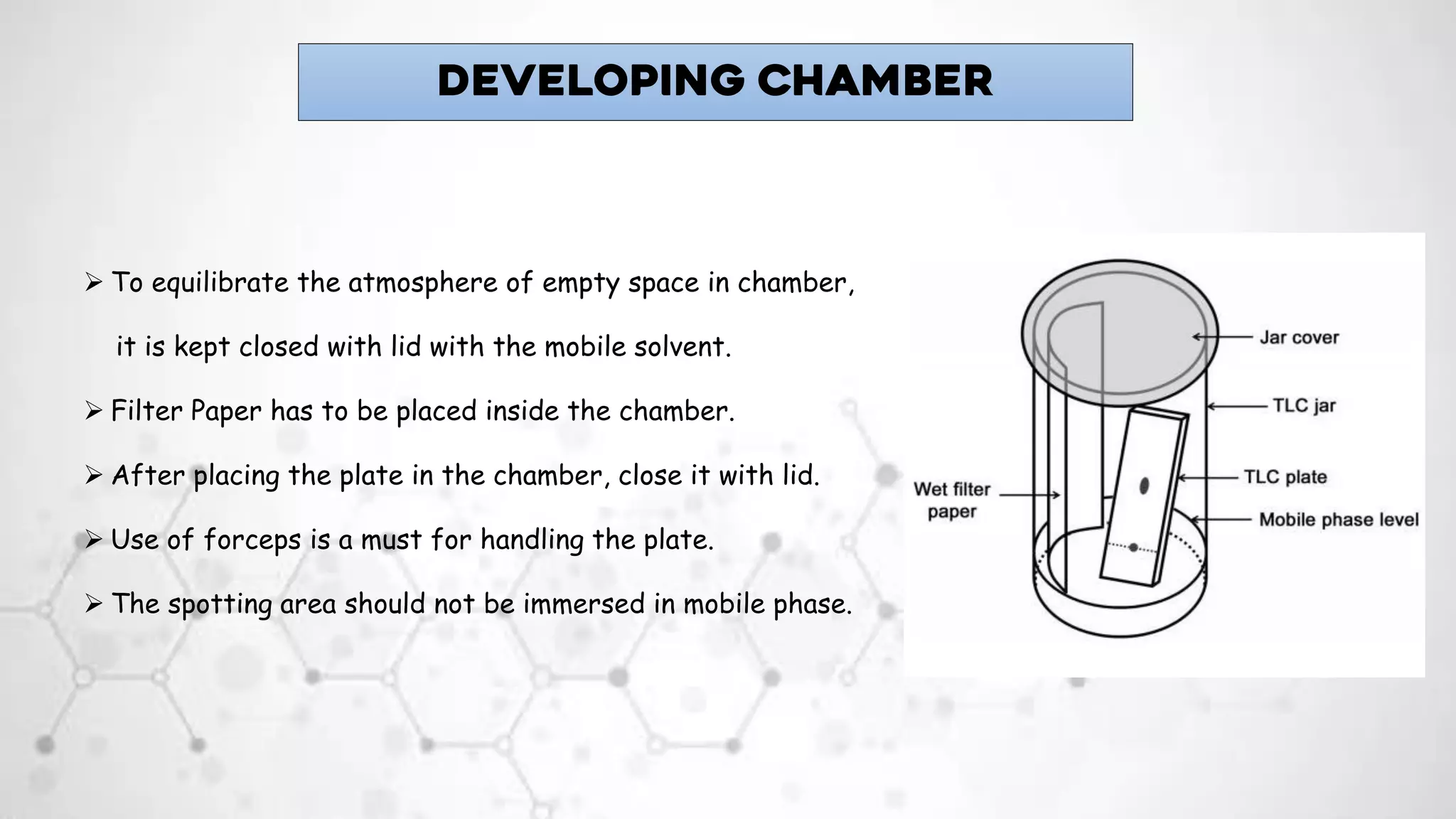 DEVELOPING CHAMBER

➢ To equilibrate the atmosphere of empty space in chamber, it is kept closed with lid with the mobile solvent.

➢ Filter Paper has to be placed inside the chamber.

➢ After placing the plate in the chamber, close it with lid.

➢ Use of forceps is a must for handling the plate.

➢ The spotting area should not be immersed in mobile phase.

Jar cover
TLC jar
TLC plate
Wet filter paper
Mobile phase level